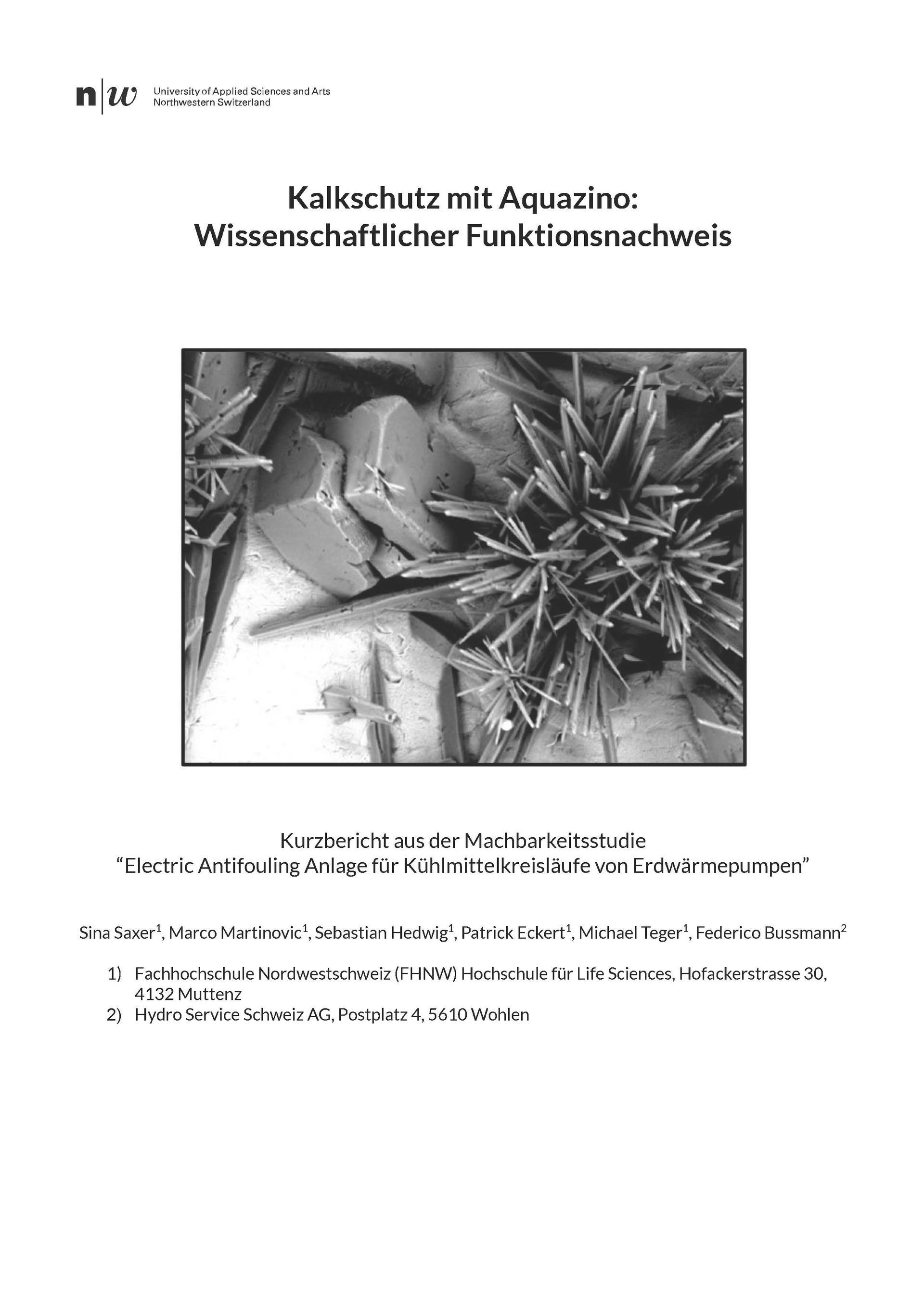 n|w University of Applied Sciences and Arts Northwestern Switzerland

Kalkschutz mit Aquazino:
Wissenschaftlicher Funktionsnachweis

Kurzbericht aus der Machbarkeitsstudie
“Electric Antifouling Anlage für Kühlmittelkreisläufe von Erdwärmepumpen”

Sina Saxer$^1$, Marco Martinovic$^1$, Sebastian Hedwig$^1$, Patrick Eckert$^1$, Michael Teger$^1$, Federico Bussmann$^2$

1) Fachhochschule Nordwestschweiz (FHNW) Hochschule für Life Sciences, Hofackerstrasse 30, 4132 Muttenz
2) Hydro Service Schweiz AG, Postplatz 4, 5610 Wohlen